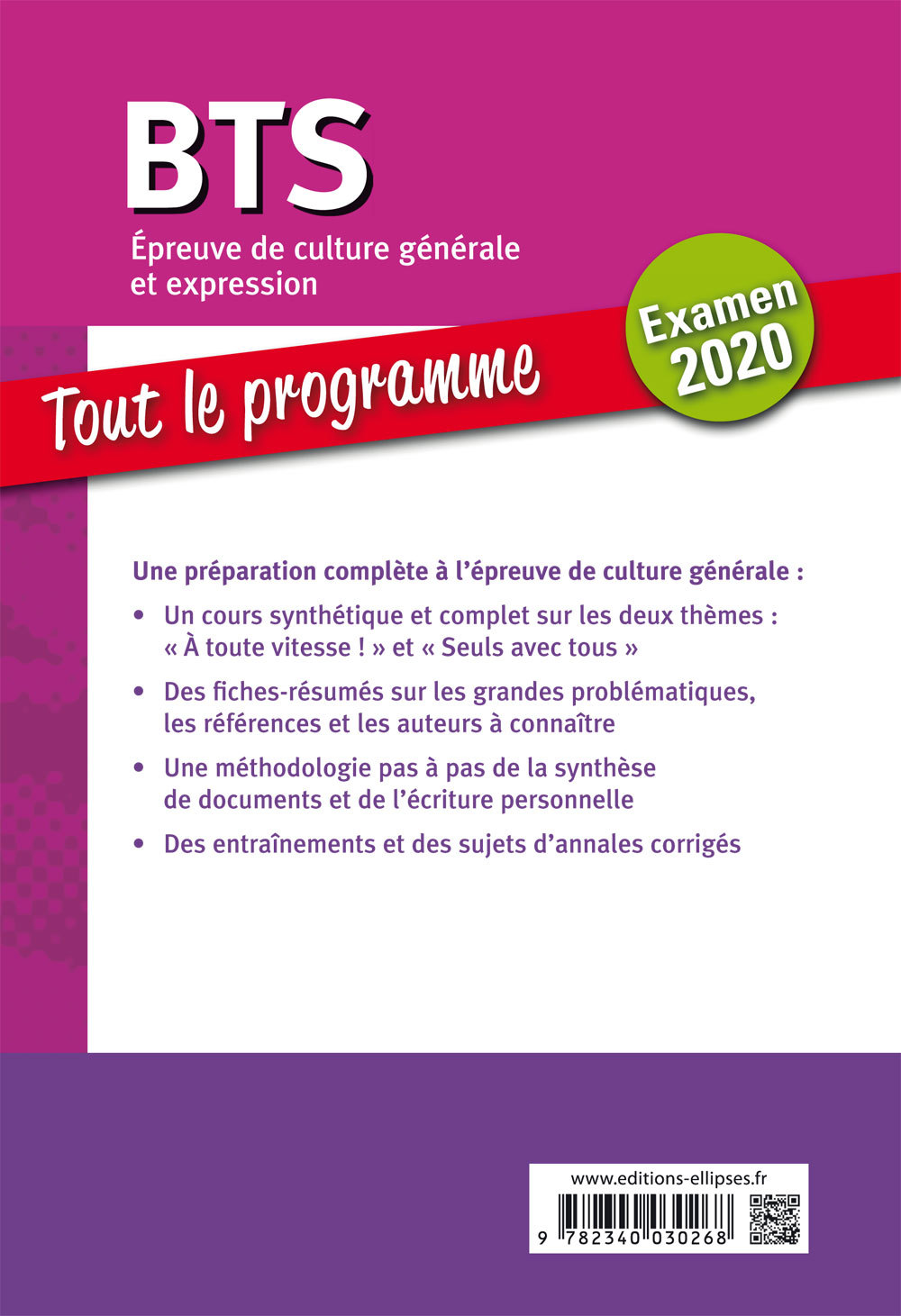 BTS
Épreuve de culture générale et expression

Tout le programme

Examen 2020

Une préparation complète à l'épreuve de culture générale :

• Un cours synthétique et complet sur les deux thèmes : « À toute vitesse ! » et « Seuls avec tous »

• Des fiches-résumés sur les grandes problématiques, les références et les auteurs à connaître

• Une méthodologie pas à pas de la synthèse de documents et de l'écriture personnelle

• Des entraînements et des sujets d'annales corrigés

www.editions-ellipses.fr

9 782340 030268